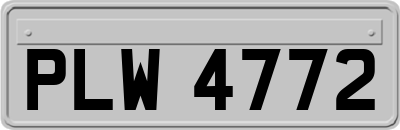 PLW 4772